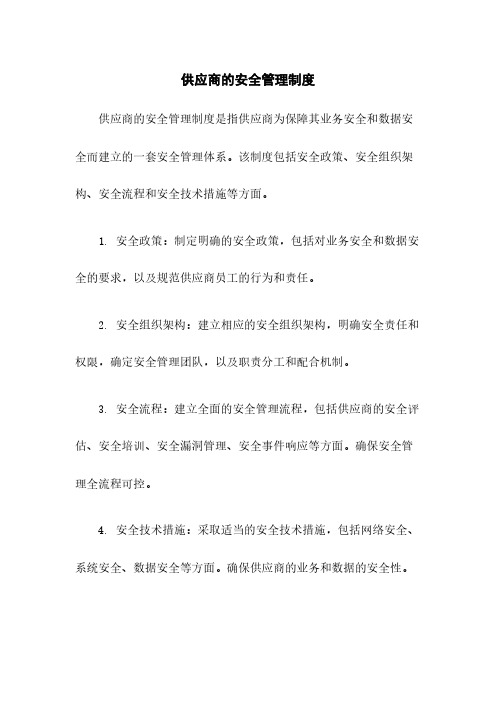 供应商的安全管理制度

供应商的安全管理制度是指供应商为保障其业务安全和数据安全而建立的一套安全管理体系。该制度包括安全政策、安全组织架构、安全流程和安全技术措施等方面。

1. 安全政策：制定明确的安全政策，包括对业务安全和数据安全的要求，以及规范供应商员工的行为和责任。

2. 安全组织架构：建立相应的安全组织架构，明确安全责任和权限，确定安全管理团队，以及职责分工和配合机制。

3. 安全流程：建立全面的安全管理流程，包括供应商的安全评估、安全培训、安全漏洞管理、安全事件响应等方面。确保安全管理全流程可控。

4. 安全技术措施：采取适当的安全技术措施，包括网络安全、系统安全、数据安全等方面。确保供应商的业务和数据的安全性。